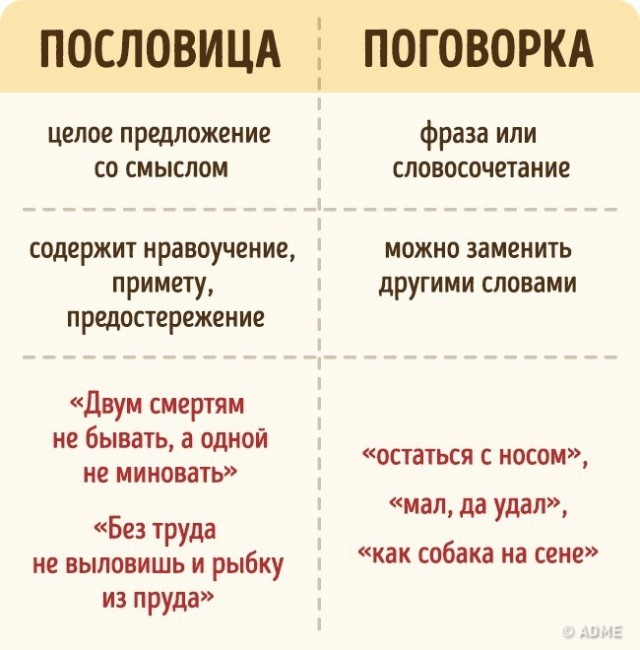 | ПОСЛОВИЦА | ПОГОВОРКА |
|---|---|
| целое предложение со смыслом | фраза или словосочетание |
| содержит нравоучение, примету, предостережение | можно заменить другими словами |
| «Двум смертям не бывать, а одной не миновать» «Без труда не выловишь и рыбку из пруда» | «остаться с носом», «мал, да удал», «как собака на сене» |

© ADME